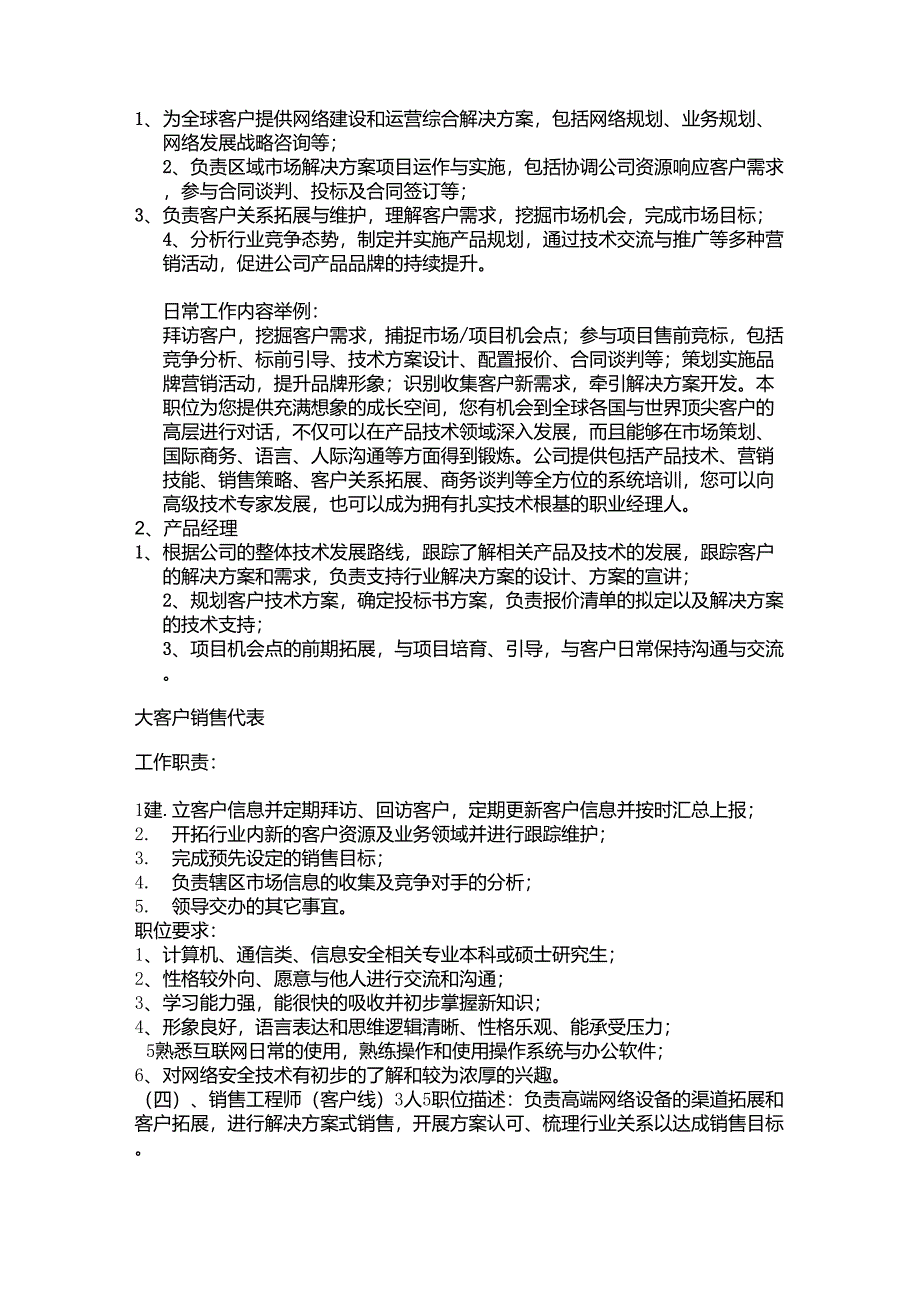 1、为全球客户提供网络建设和运营综合解决方案，包括网络规划、业务规划、网络发展战略咨询等；
2、负责区域市场解决方案项目运作与实施，包括协调公司资源响应客户需求，参与合同谈判、投标及合同签订等；
3、负责客户关系拓展与维护，理解客户需求，挖掘市场机会，完成市场目标；
4、分析行业竞争态势，制定并实施产品规划，通过技术交流与推广等多种营销活动，促进公司产品品牌的持续提升。

日常工作内容举例：
拜访客户，挖掘客户需求，捕捉市场/项目机会点；参与项目售前竞标，包括竞争分析、标前引导、技术方案设计、配置报价、合同谈判等；策划实施品牌营销活动，提升品牌形象；识别收集客户新需求，牵引解决方案开发。本职位为您提供充满想象的成长空间，您有机会到全球各国与世界顶尖客户的高层进行对话，不仅可以在产品技术领域深入发展，而且能够在市场策划、国际商务、语言、人际沟通等方面得到锻炼。公司提供包括产品技术、营销技能、销售策略、客户关系拓展、商务谈判等全方位的系统培训，您可以向高级技术专家发展，也可以成为拥有扎实技术根基的职业经理人。
2、产品经理
1、根据公司的整体技术发展路线，跟踪了解相关产品及技术的发展，跟踪客户的解决方案和需求，负责支持行业解决方案的设计、方案的宣讲；
2、规划客户技术方案，确定投标书方案，负责报价清单的拟定以及解决方案的技术支持；
3、项目机会点的前期拓展，与项目培育、引导，与客户日常保持沟通与交流。

大客户销售代表

工作职责：

1建. 立客户信息并定期拜访、回访客户，定期更新客户信息并按时汇总上报；
2. 开拓行业内新的客户资源及业务领域并进行跟踪维护；
3. 完成预先设定的销售目标；
4. 负责辖区市场信息的收集及竞争对手的分析；
5. 领导交办的其它事宜。
职位要求：
1、计算机、通信类、信息安全相关专业本科或硕士研究生；
2、性格较外向、愿意与他人进行交流和沟通；
3、学习能力强，能很快的吸收并初步掌握新知识；
4、形象良好，语言表达和思维逻辑清晰、性格乐观、能承受压力；
5熟悉互联网日常的使用，熟练操作和使用操作系统与办公软件；
6、对网络安全技术有初步的了解和较为浓厚的兴趣。
（四）、销售工程师（客户线）3人5职位描述：负责高端网络设备的渠道拓展和客户拓展，进行解决方案式销售，开展方案认可、梳理行业关系以达成销售目标。